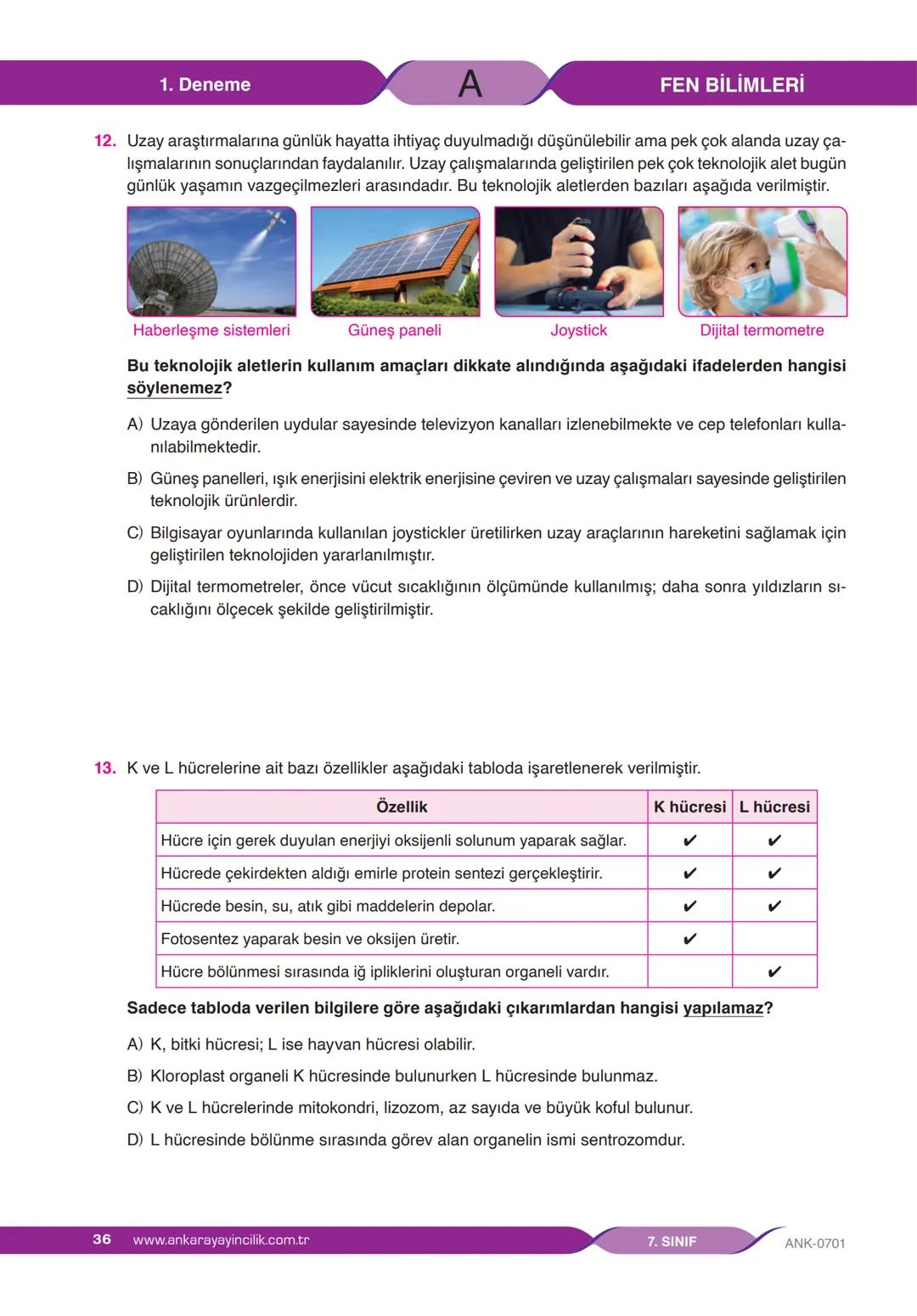 1. Deneme

A

FEN BİLİMLERİ

12. Uzay araştırmalarına günlük hayatta ihtiyaç duyulmadığı düşünülebilir ama pek çok alanda uzay çalışmalarının sonuçlarından faydalanılır. Uzay çalışmalarında geliştirilen pek çok teknolojik alet bugün günlük yaşamın vazgeçilmezleri arasındadır. Bu teknolojik aletlerden bazıları aşağıda verilmiştir.

Haberleşme sistemleri

Güneş paneli

Joystick

Dijital termometre

Bu teknolojik aletlerin kullanım amaçları dikkate alındığında aşağıdaki ifadelerden hangisi söylenemez?

A) Uzaya gönderilen uydular sayesinde televizyon kanalları izlenebilmekte ve cep telefonları kullanılabilmektedir.

B) Güneş panelleri, ışık enerjisini elektrik enerjisine çeviren ve uzay çalışmaları sayesinde geliştirilen teknolojik ürünlerdir.

C) Bilgisayar oyunlarında kullanılan joystickler üretilirken uzay araçlarının hareketini sağlamak için geliştirilen teknolojiden yararlanılmıştır.

D) Dijital termometreler, önce vücut sıcaklığının ölçümünde kullanılmış; daha sonra yıldızların sıcaklığını ölçecek şekilde geliştirilmiştir.

13. K ve L hücrelerine ait bazı özellikler aşağıdaki tabloda işaretlenerek verilmiştir.

| Özellik | K hücresi | L hücresi |
|---|---|---|
| Hücre için gerek duyulan enerjiyi oksijenli solunum yaparak sağlar. | ✔ | ✔ |
| Hücrede çekirdekten aldığı emirle protein sentezi gerçekleştirir. | ✔ | ✔ |
| Hücrede besin, su, atık gibi maddelerin depolar. | ✔ | ✔ |
| Fotosentez yaparak besin ve oksijen üretir. | ✔ | |
| Hücre bölünmesi sırasında iğ ipliklerini oluşturan organeli vardır. | | ✔ |

Sadece tabloda verilen bilgilere göre aşağıdaki çıkarımlardan hangisi yapılamaz?

A) K, bitki hücresi; L ise hayvan hücresi olabilir.

B) Kloroplast organeli K hücresinde bulunurken L hücresinde bulunmaz.

C) K ve L hücrelerinde mitokondri, lizozom, az sayıda ve büyük koful bulunur.

D) L hücresinde bölünme sırasında görev alan organelin ismi sentrozomdur.

36 www.ankarayayincilik.com.tr

7. SINIF

ANK-0701